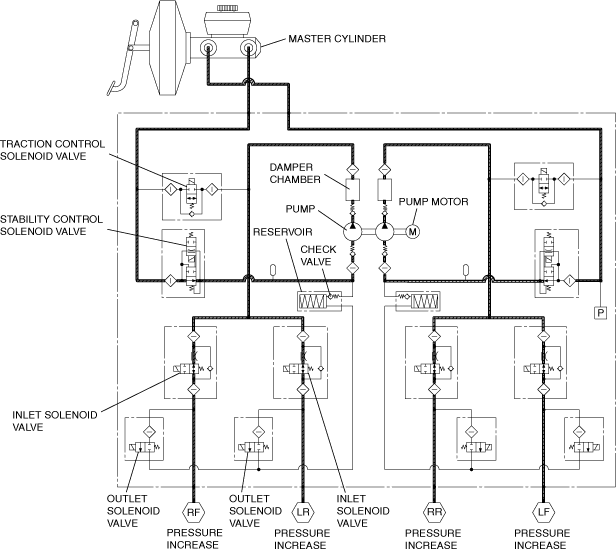 MASTER CYLINDER

TRACTION CONTROL SOLENOID VALVE

STABILITY CONTROL SOLENOID VALVE

DAMPER CHAMBER

PUMP

PUMP MOTOR

M

RESERVOIR

CHECK VALVE

P

INLET SOLENOID VALVE

OUTLET SOLENOID VALVE

RF

PRESSURE INCREASE

OUTLET SOLENOID VALVE

LR

PRESSURE INCREASE

INLET SOLENOID VALVE

RR

PRESSURE INCREASE

LF

PRESSURE INCREASE